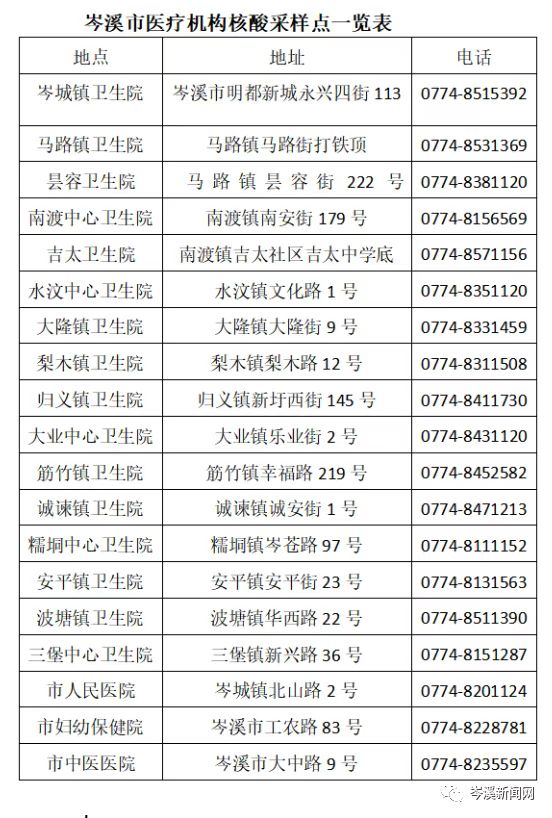 岑溪市医疗机构核酸采样点一览表

| 地点 | 地址 | 电话 |
|---|---|---|
| 岑城镇卫生院 | 岑溪市明都新城永兴四街113 | 0774-8515392 |
| 马路镇卫生院 | 马路镇马路街打铁顶 | 0774-8531369 |
| 昙容卫生院 | 马路镇昙容街222号 | 0774-8381120 |
| 南渡中心卫生院 | 南渡镇南安街179号 | 0774-8156569 |
| 吉太卫生院 | 南渡镇吉太社区吉太中学底 | 0774-8571156 |
| 水汶中心卫生院 | 水汶镇文化路1号 | 0774-8351120 |
| 大隆镇卫生院 | 大隆镇大隆街9号 | 0774-8331459 |
| 梨木镇卫生院 | 梨木镇梨木路12号 | 0774-8311508 |
| 归义镇卫生院 | 归义镇新圩西街145号 | 0774-8411730 |
| 大业中心卫生院 | 大业镇乐业街2号 | 0774-8431120 |
| 筋竹镇卫生院 | 筋竹镇幸福路219号 | 0774-8452582 |
| 诚谏镇卫生院 | 诚谏镇诚安街1号 | 0774-8471213 |
| 糯垌中心卫生院 | 糯垌镇岑苍路97号 | 0774-8111152 |
| 安平镇卫生院 | 安平镇安平街23号 | 0774-8131563 |
| 波塘镇卫生院 | 波塘镇华西路22号 | 0774-8511390 |
| 三堡中心卫生院 | 三堡镇新兴路36号 | 0774-8151287 |
| 市人民医院 | 岑城镇北山路2号 | 0774-8201124 |
| 市妇幼保健院 | 岑溪市工农路83号 | 0774-8228781 |
| 市中医医院 | 岑溪市大中路9号 | 0774-8235597 |

岑溪新闻网